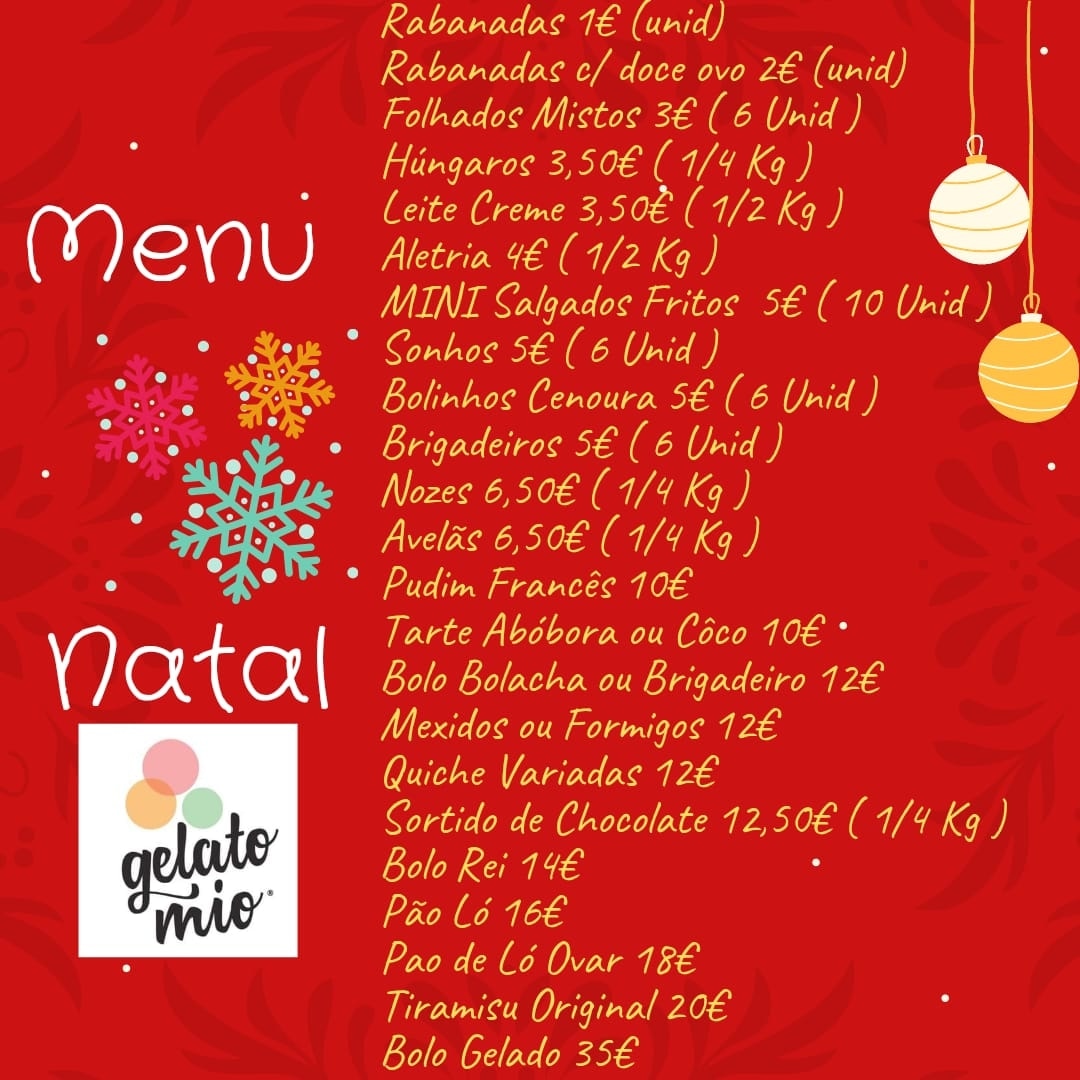 Menu

Natal

gelato mio

Rabanadas 1€ (unid)
Rabanadas c/ doce ovo 2€ (unid)
Folhados Mistos 3€ ( 6 Unid )
Húngaros 3,50€ ( 1/4 Kg )
Leite Creme 3,50€ ( 1/2 Kg )
Aletria 4€ ( 1/2 Kg )
MINI Salgados Fritos 5€ ( 10 Unid )
Sonhos 5€ ( 6 Unid )
Bolinhos Cenoura 5€ ( 6 Unid )
Brigadeiros 5€ ( 6 Unid )
Nozes 6,50€ ( 1/4 Kg )
Avelãs 6,50€ ( 1/4 Kg )
Pudim Francês 10€
Tarte Abóbora ou Côco 10€
Bolo Bolacha ou Brigadeiro 12€
Mexidos ou Formigos 12€
Quiche Variadas 12€
Sortido de Chocolate 12,50€ ( 1/4 Kg )
Bolo Rei 14€
Pão Ló 16€
Pao de Ló Ovar 18€
Tiramisu Original 20€
Bolo Gelado 35€